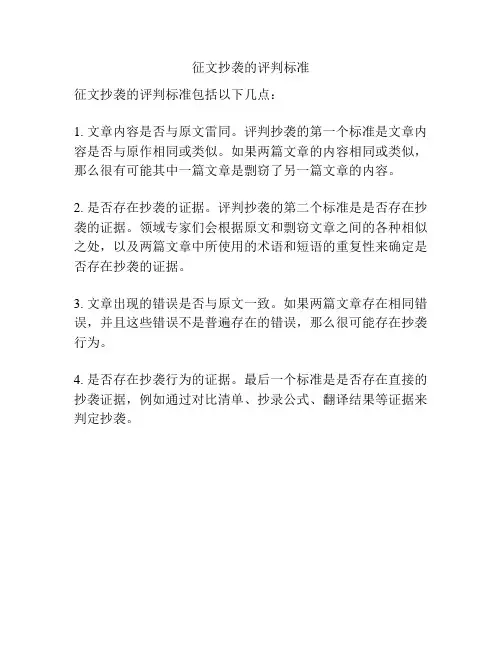 征文抄袭的评判标准

征文抄袭的评判标准包括以下几点：

1. 文章内容是否与原文雷同。评判抄袭的第一个标准是文章内容是否与原作相同或类似。如果两篇文章的内容相同或类似，那么很有可能其中一篇文章是剽窃了另一篇文章的内容。

2. 是否存在抄袭的证据。评判抄袭的第二个标准是是否存在抄袭的证据。领域专家们会根据原文和剽窃文章之间的各种相似之处，以及两篇文章中所使用的术语和短语的重复性来确定是否存在抄袭的证据。

3. 文章出现的错误是否与原文一致。如果两篇文章存在相同错误，并且这些错误不是普遍存在的错误，那么很可能存在抄袭行为。

4. 是否存在抄袭行为的证据。最后一个标准是是否存在直接的抄袭证据，例如通过对比清单、抄录公式、翻译结果等证据来判定抄袭。